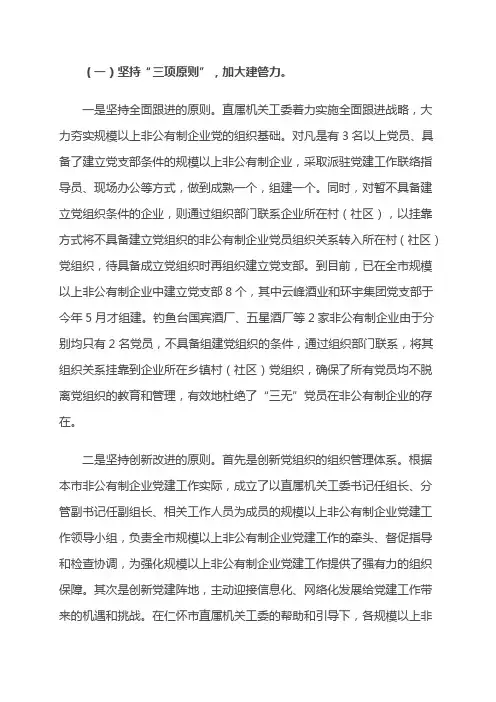 （一）坚持“三项原则”，加大建管力。

一是坚持全面跟进的原则。直属机关工委着力实施全面跟进战略，大力夯实规模以上非公有制企业党的组织基础。对凡是有 3 名以上党员、具备了建立党支部条件的规模以上非公有制企业，采取派驻党建工作联络指导员、现场办公等方式，做到成熟一个，组建一个。同时，对暂不具备建立党组织条件的企业，则通过组织部门联系企业所在村（社区），以挂靠方式将不具备建立党组织的非公有制企业党员组织关系转入所在村（社区）党组织，待具备成立党组织时再组织建立党支部。到目前，已在全市规模以上非公有制企业中建立党支部 8 个，其中云峰酒业和环宇集团党支部于今年 5 月才组建。钓鱼台国宾酒厂、五星酒厂等 2 家非公有制企业由于分别均只有 2 名党员，不具备组建党组织的条件，通过组织部门联系，将其组织关系挂靠到企业所在乡镇村（社区）党组织，确保了所有党员均不脱离党组织的教育和管理，有效地杜绝了“三无”党员在非公有制企业的存在。

二是坚持创新改进的原则。首先是创新党组织的组织管理体系。根据本市非公有制企业党建工作实际，成立了以直属机关工委书记任组长、分管副书记任副组长、相关工作人员为成员的规模以上非公有制企业党建工作领导小组，负责全市规模以上非公有制企业党建工作的牵头、督促指导和检查协调，为强化规模以上非公有制企业党建工作提供了强有力的组织保障。其次是创新党建阵地，主动迎接信息化、网络化发展给党建工作带来的机遇和挑战。在仁怀市直属机关工委的帮助和引导下，各规模以上非